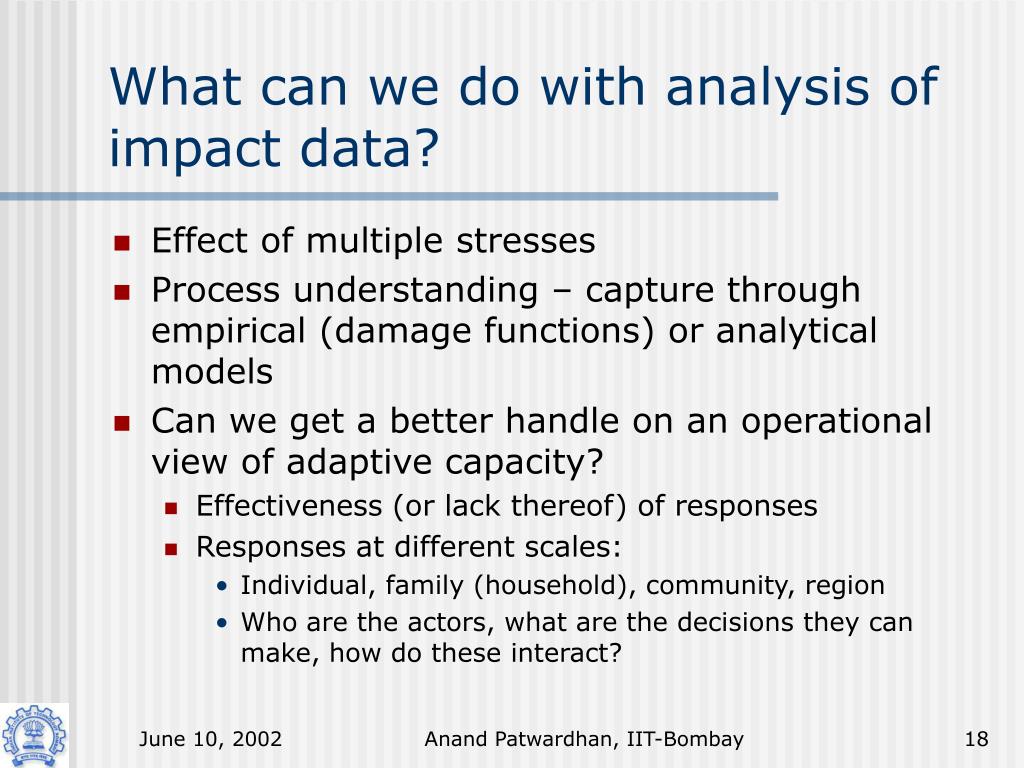 What can we do with analysis of impact data?

- Effect of multiple stresses
- Process understanding – capture through empirical (damage functions) or analytical models
- Can we get a better handle on an operational view of adaptive capacity?
  - Effectiveness (or lack thereof) of responses
  - Responses at different scales:
    - Individual, family (household), community, region
    - Who are the actors, what are the decisions they can make, how do these interact?

June 10, 2002 Anand Patwardhan, IIT-Bombay 18